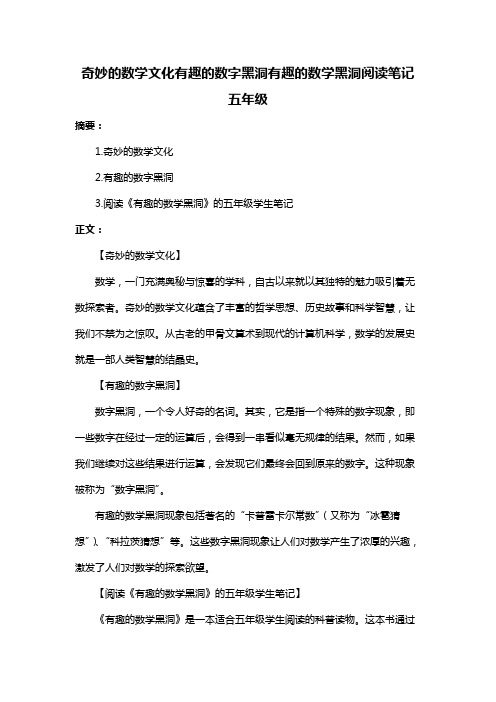 奇妙的数学文化有趣的数字黑洞有趣的数学黑洞阅读笔记五年级

摘要：

1.奇妙的数学文化

2.有趣的数字黑洞

3.阅读《有趣的数学黑洞》的五年级学生笔记

正文：

【奇妙的数学文化】

数学，一门充满奥秘与惊喜的学科，自古以来就以其独特的魅力吸引着无数探索者。奇妙的数学文化蕴含了丰富的哲学思想、历史故事和科学智慧，让我们不禁为之惊叹。从古老的甲骨文算术到现代的计算机科学，数学的发展史就是一部人类智慧的结晶史。

【有趣的数字黑洞】

数字黑洞，一个令人好奇的名词。其实，它是指一个特殊的数字现象，即一些数字在经过一定的运算后，会得到一串看似毫无规律的结果。然而，如果我们继续对这些结果进行运算，会发现它们最终会回到原来的数字。这种现象被称为“数字黑洞”。

有趣的数学黑洞现象包括著名的“卡普雷卡尔常数”（又称为“冰雹猜想”）、“科拉茨猜想”等。这些数字黑洞现象让人们对数学产生了浓厚的兴趣，激发了人们对数学的探索欲望。

【阅读《有趣的数学黑洞》的五年级学生笔记】

《有趣的数学黑洞》是一本适合五年级学生阅读的科普读物。这本书通过